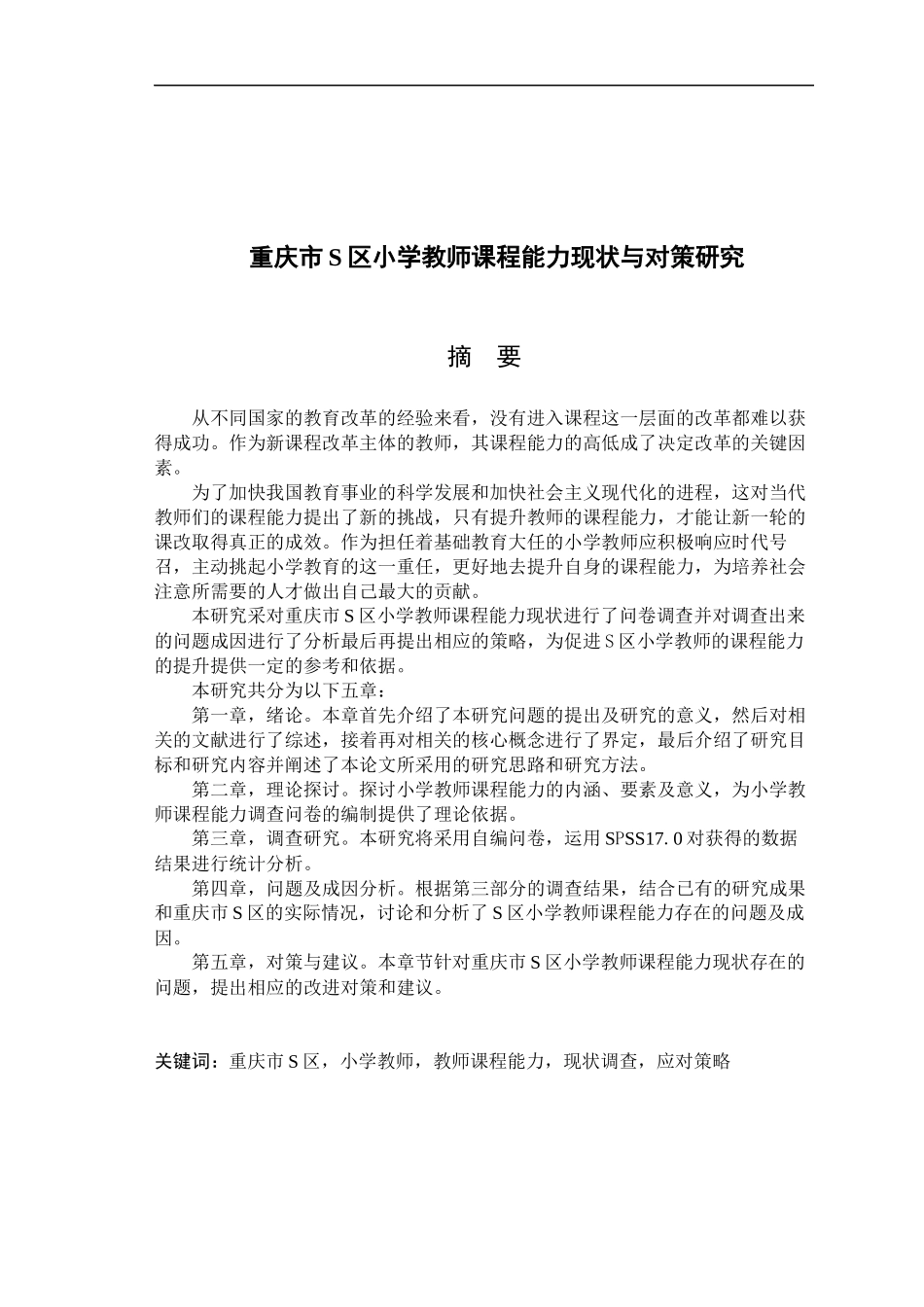 重庆市 S 区小学教师课程能力现状与对策研究

摘　要

从不同国家的教育改革的经验来看，没有进入课程这一层面的改革都难以获得成功。作为新课程改革主体的教师，其课程能力的高低成了决定改革的关键因素。

为了加快我国教育事业的科学发展和加快社会主义现代化的进程，这对当代教师们的课程能力提出了新的挑战，只有提升教师的课程能力，才能让新一轮的课改取得真正的成效。作为担任着基础教育大任的小学教师应积极响应时代号召，主动挑起小学教育的这一重任，更好地去提升自身的课程能力，为培养社会注意所需要的人才做出自己最大的贡献。

本研究采对重庆市 S 区小学教师课程能力现状进行了问卷调查并对调查出来的问题成因进行了分析最后再提出相应的策略，为促进 S 区小学教师的课程能力的提升提供一定的参考和依据。

本研究共分为以下五章：

第一章，绪论。本章首先介绍了本研究问题的提出及研究的意义，然后对相关的文献进行了综述，接着再对相关的核心概念进行了界定，最后介绍了研究目标和研究内容并阐述了本论文所采用的研究思路和研究方法。

第二章，理论探讨。探讨小学教师课程能力的内涵、要素及意义，为小学教师课程能力调查问卷的编制提供了理论依据。

第三章，调查研究。本研究将采用自编问卷，运用 SPSS17. 0 对获得的数据结果进行统计分析。

第四章，问题及成因分析。根据第三部分的调查结果，结合已有的研究成果和重庆市 S 区的实际情况，讨论和分析了 S 区小学教师课程能力存在的问题及成因。

第五章，对策与建议。本章节针对重庆市 S 区小学教师课程能力现状存在的问题，提出相应的改进对策和建议。

关键词：重庆市 S 区，小学教师，教师课程能力，现状调查，应对策略